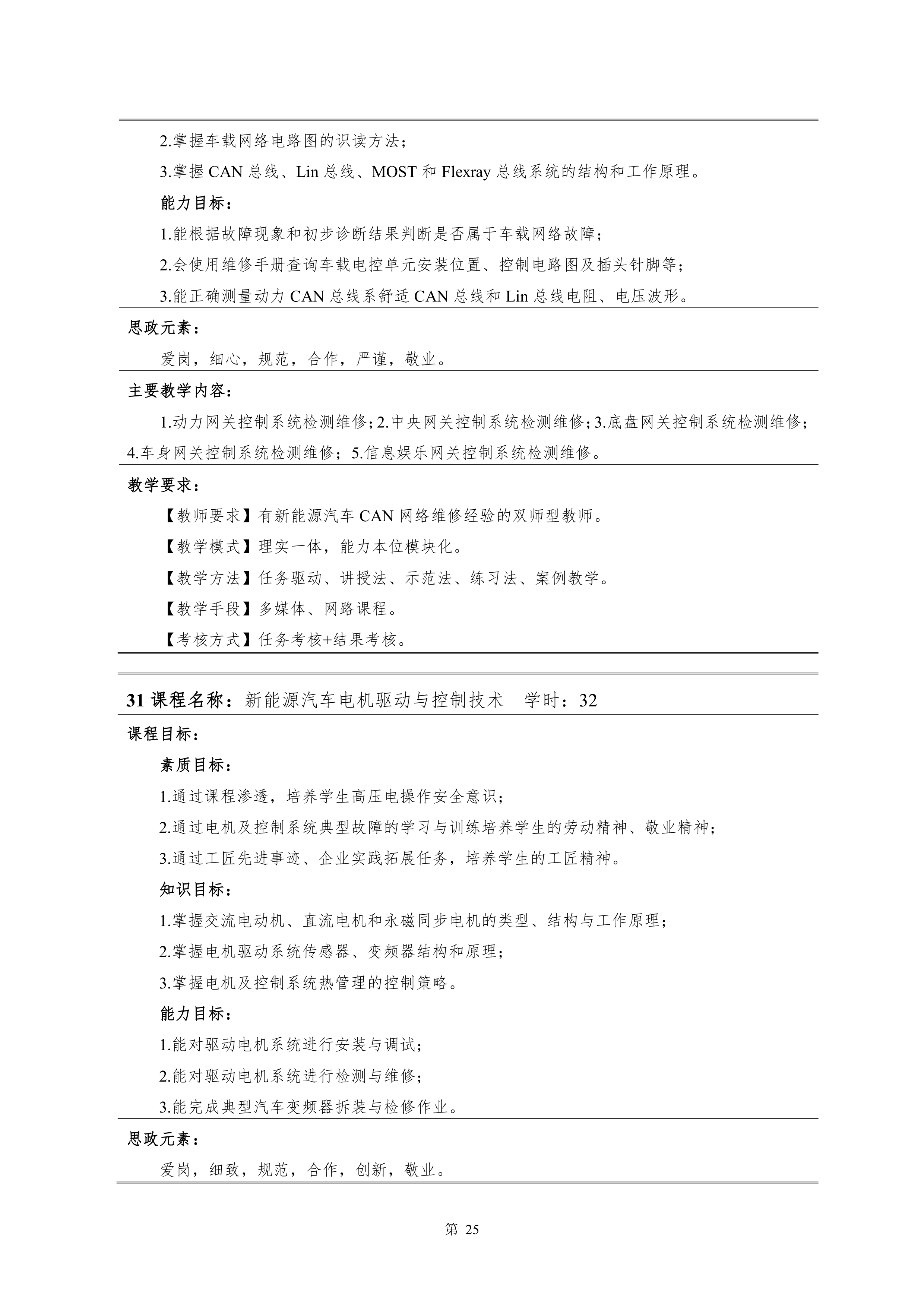 2.掌握车载网络电路图的识读方法；

3.掌握 CAN 总线、Lin 总线、MOST 和 Flexray 总线系统的结构和工作原理。

能力目标：

1.能根据故障现象和初步诊断结果判断是否属于车载网络故障；

2.会使用维修手册查询车载电控单元安装位置、控制电路图及插头针脚等；

3.能正确测量动力 CAN 总线系舒适 CAN 总线和 Lin 总线电阻、电压波形。

思政元素：

爱岗，细心，规范，合作，严谨，敬业。

主要教学内容：

1.动力网关控制系统检测维修；2.中央网关控制系统检测维修；3.底盘网关控制系统检测维修；4.车身网关控制系统检测维修；5.信息娱乐网关控制系统检测维修。

教学要求：

【教师要求】有新能源汽车 CAN 网络维修经验的双师型教师。

【教学模式】理实一体，能力本位模块化。

【教学方法】任务驱动、讲授法、示范法、练习法、案例教学。

【教学手段】多媒体、网路课程。

【考核方式】任务考核+结果考核。

31 课程名称：新能源汽车电机驱动与控制技术　学时：32

课程目标：

素质目标：

1.通过课程渗透，培养学生高压电操作安全意识；

2.通过电机及控制系统典型故障的学习与训练培养学生的劳动精神、敬业精神；

3.通过工匠先进事迹、企业实践拓展任务，培养学生的工匠精神。

知识目标：

1.掌握交流电动机、直流电机和永磁同步电机的类型、结构与工作原理；

2.掌握电机驱动系统传感器、变频器结构和原理；

3.掌握电机及控制系统热管理的控制策略。

能力目标：

1.能对驱动电机系统进行安装与调试；

2.能对驱动电机系统进行检测与维修；

3.能完成典型汽车变频器拆装与检修作业。

思政元素：

爱岗，细致，规范，合作，创新，敬业。

第 25